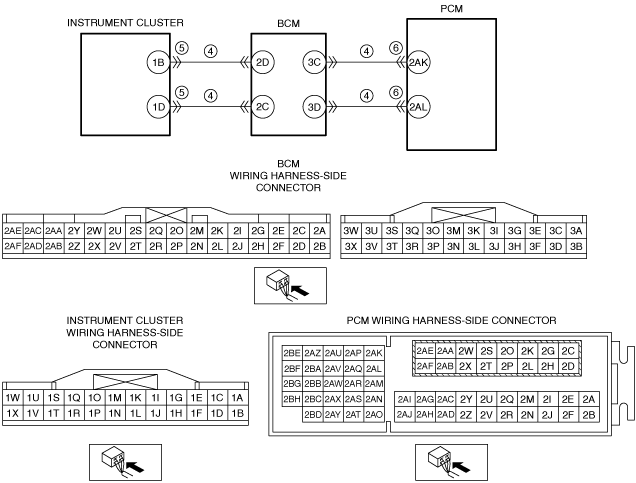 INSTRUMENT CLUSTER

BCM

PCM

1B ⑤ ④ 2D 3C ④ ⑥ 2AK

1D ⑤ ④ 2C 3D ④ ⑥ 2AL

BCM
WIRING HARNESS-SIDE
CONNECTOR

| 2AE | 2AC | 2AA | 2Y | 2W | 2U | 2S | 2Q | 2O | 2M | 2K | 2I | 2G | 2E | 2C | 2A |
|---|---|---|---|---|---|---|---|---|---|---|---|---|---|---|---|
| 2AF | 2AD | 2AB | 2Z | 2X | 2V | 2T | 2R | 2P | 2N | 2L | 2J | 2H | 2F | 2D | 2B |

| 3W | 3U | 3S | 3Q | 3O | 3M | 3K | 3I | 3G | 3E | 3C | 3A |
|---|---|---|---|---|---|---|---|---|---|---|---|
| 3X | 3V | 3T | 3R | 3P | 3N | 3L | 3J | 3H | 3F | 3D | 3B |

INSTRUMENT CLUSTER
WIRING HARNESS-SIDE
CONNECTOR

| 1W | 1U | 1S | 1Q | 1O | 1M | 1K | 1I | 1G | 1E | 1C | 1A |
|---|---|---|---|---|---|---|---|---|---|---|---|
| 1X | 1V | 1T | 1R | 1P | 1N | 1L | 1J | 1H | 1F | 1D | 1B |

PCM WIRING HARNESS-SIDE CONNECTOR

| 2BE | 2AZ | 2AU | 2AP | 2AK |
|---|---|---|---|---|
| 2BF | 2BA | 2AV | 2AQ | 2AL |
| 2BG | 2BB | 2AW | 2AR | 2AM |
| 2BH | 2BC | 2AX | 2AS | 2AN |
| | 2BD | 2AY | 2AT | 2AO |

| 2AE | 2AA | 2W | 2S | 2O | 2K | 2G | 2C |
|---|---|---|---|---|---|---|---|
| 2AF | 2AB | 2X | 2T | 2P | 2L | 2H | 2D |

| 2AI | 2AG | 2AC | 2Y | 2U | 2Q | 2M | 2I | 2E | 2A |
|---|---|---|---|---|---|---|---|---|---|
| 2AJ | 2AH | 2AD | 2Z | 2V | 2R | 2N | 2J | 2F | 2B |